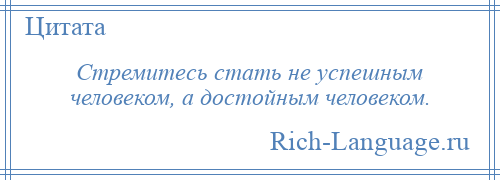 Цитата

Стремитесь стать не успешным человеком, а достойным человеком.

Rich-Language.ru